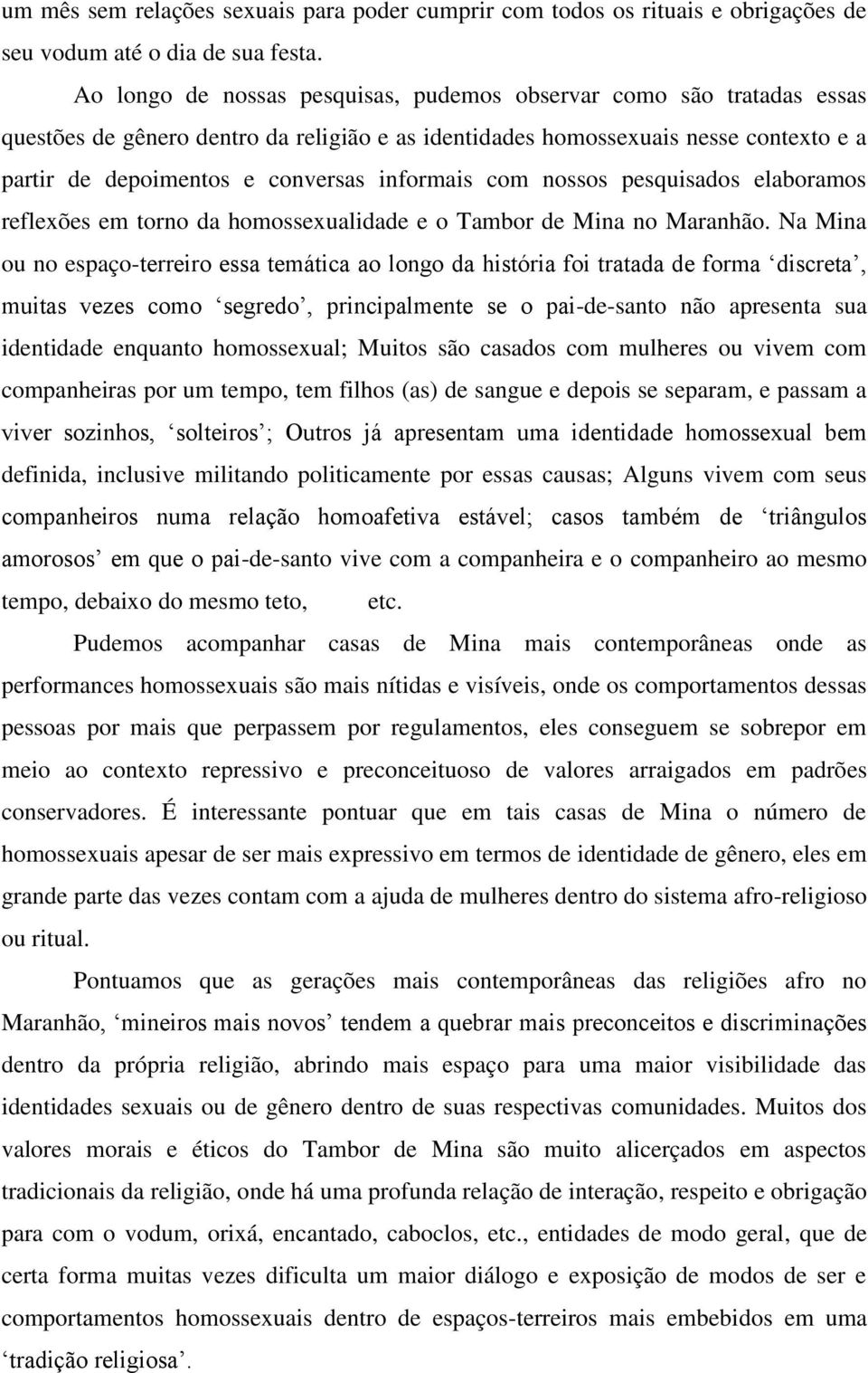 um mês sem relações sexuais para poder cumprir com todos os rituais e obrigações de seu vodum até o dia de sua festa.

Ao longo de nossas pesquisas, pudemos observar como são tratadas essas questões de gênero dentro da religião e as identidades homossexuais nesse contexto e a partir de depoimentos e conversas informais com nossos pesquisados elaboramos reflexões em torno da homossexualidade e o Tambor de Mina no Maranhão. Na Mina ou no espaço-terreiro essa temática ao longo da história foi tratada de forma ‘discreta’, muitas vezes como ‘segredo’, principalmente se o pai-de-santo não apresenta sua identidade enquanto homossexual; Muitos são casados com mulheres ou vivem com companheiras por um tempo, tem filhos (as) de sangue e depois se separam, e passam a viver sozinhos, ‘solteiros’; Outros já apresentam uma identidade homossexual bem definida, inclusive militando politicamente por essas causas; Alguns vivem com seus companheiros numa relação homoafetiva estável; casos também de ‘triângulos amorosos’ em que o pai-de-santo vive com a companheira e o companheiro ao mesmo tempo, debaixo do mesmo teto, etc.

Pudemos acompanhar casas de Mina mais contemporâneas onde as performances homossexuais são mais nítidas e visíveis, onde os comportamentos dessas pessoas por mais que perpassem por regulamentos, eles conseguem se sobrepor em meio ao contexto repressivo e preconceituoso de valores arraigados em padrões conservadores. É interessante pontuar que em tais casas de Mina o número de homossexuais apesar de ser mais expressivo em termos de identidade de gênero, eles em grande parte das vezes contam com a ajuda de mulheres dentro do sistema afro-religioso ou ritual.

Pontuamos que as gerações mais contemporâneas das religiões afro no Maranhão, ‘mineiros mais novos’ tendem a quebrar mais preconceitos e discriminações dentro da própria religião, abrindo mais espaço para uma maior visibilidade das identidades sexuais ou de gênero dentro de suas respectivas comunidades. Muitos dos valores morais e éticos do Tambor de Mina são muito alicerçados em aspectos tradicionais da religião, onde há uma profunda relação de interação, respeito e obrigação para com o vodum, orixá, encantado, caboclos, etc., entidades de modo geral, que de certa forma muitas vezes dificulta um maior diálogo e exposição de modos de ser e comportamentos homossexuais dentro de espaços-terreiros mais embebidos em uma ‘tradição religiosa’.